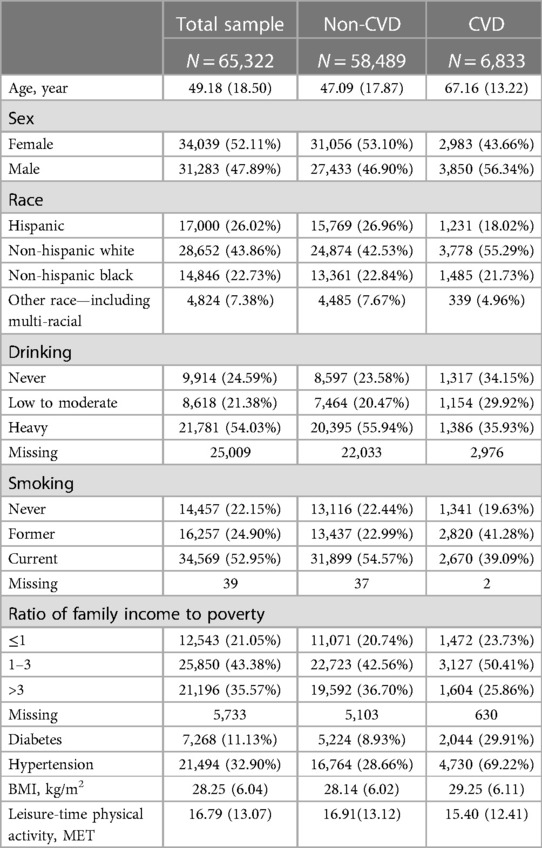 |  | Total sample | Non-CVD | CVD |
|---|---|---|---|
|  | $N = 65,322$ | $N = 58,489$ | $N = 6,833$ |
| Age, year | 49.18 (18.50) | 47.09 (17.87) | 67.16 (13.22) |
| Sex |  |  |  |
| Female | 34,039 (52.11%) | 31,056 (53.10%) | 2,983 (43.66%) |
| Male | 31,283 (47.89%) | 27,433 (46.90%) | 3,850 (56.34%) |
| Race |  |  |  |
| Hispanic | 17,000 (26.02%) | 15,769 (26.96%) | 1,231 (18.02%) |
| Non-hispanic white | 28,652 (43.86%) | 24,874 (42.53%) | 3,778 (55.29%) |
| Non-hispanic black | 14,846 (22.73%) | 13,361 (22.84%) | 1,485 (21.73%) |
| Other race—including multi-racial | 4,824 (7.38%) | 4,485 (7.67%) | 339 (4.96%) |
| Drinking |  |  |  |
| Never | 9,914 (24.59%) | 8,597 (23.58%) | 1,317 (34.15%) |
| Low to moderate | 8,618 (21.38%) | 7,464 (20.47%) | 1,154 (29.92%) |
| Heavy | 21,781 (54.03%) | 20,395 (55.94%) | 1,386 (35.93%) |
| Missing | 25,009 | 22,033 | 2,976 |
| Smoking |  |  |  |
| Never | 14,457 (22.15%) | 13,116 (22.44%) | 1,341 (19.63%) |
| Former | 16,257 (24.90%) | 13,437 (22.99%) | 2,820 (41.28%) |
| Current | 34,569 (52.95%) | 31,899 (54.57%) | 2,670 (39.09%) |
| Missing | 39 | 37 | 2 |
| Ratio of family income to poverty |  |  |  |
| ≤1 | 12,543 (21.05%) | 11,071 (20.74%) | 1,472 (23.73%) |
| 1–3 | 25,850 (43.38%) | 22,723 (42.56%) | 3,127 (50.41%) |
| >3 | 21,196 (35.57%) | 19,592 (36.70%) | 1,604 (25.86%) |
| Missing | 5,733 | 5,103 | 630 |
| Diabetes | 7,268 (11.13%) | 5,224 (8.93%) | 2,044 (29.91%) |
| Hypertension | 21,494 (32.90%) | 16,764 (28.66%) | 4,730 (69.22%) |
| BMI, kg/m$^2$ | 28.25 (6.04) | 28.14 (6.02) | 29.25 (6.11) |
| Leisure-time physical activity, MET | 16.79 (13.07) | 16.91(13.12) | 15.40 (12.41) |